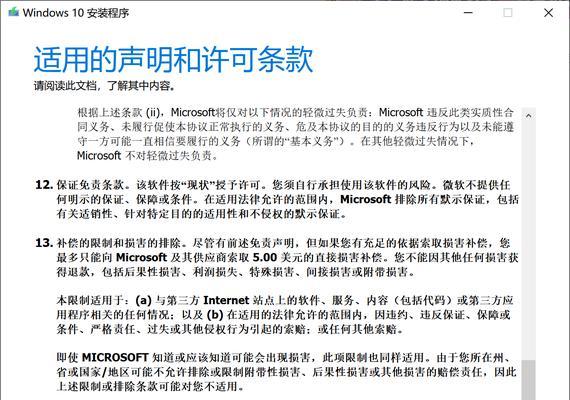 Windows 10 安装程序

适用的声明和许可条款

请阅读此文档，了解其中内容。

根据上述条款 (ii)，Microsoft将仅对以下情况的轻微过失负责：Microsoft 违反此类实质性合同义务、未履行促使本协议正常执行的义务、危及本协议的目的的义务违反行为以及未能遵守一方可能一直相信要履行的义务（所谓的“基本义务”）。在其他轻微过失情况下，Microsoft 不对轻微过失负责。

12. 保证免责条款。该软件按“现状”授予许可。您须自行承担使用该软件的风险。微软不提供任何明示的保证、保障或条件。在适用法律允许的范围内，Microsoft 排除所有默示保证，包括有关适销性、针对特定目的的适用性和不侵权的默示保证。

13. 补偿的限制和损害的排除。尽管有前述免责声明，但如果您有充足的依据索取损害补偿，您最多只能向 Microsoft 及其供应商索取 5.00 美元的直接损害补偿。您不能因其他任何损害获得退款，包括后果性损害、利润损失、特殊损害、间接损害或附带损害。

本限制适用于：(a) 与第三方 Internet 站点上的软件、服务、内容（包括代码）或第三方应用程序相关的任何情况；以及 (b) 在适用的法律允许的范围内，因违约、违反保证、保障或条件、严格责任、过失或其他侵权行为引起的索赔；或任何其他索赔。

即使 MICROSOFT 知道或应该知道可能会出现损害，此项限制也同样适用。由于您所在州、省或国家/地区可能不允许排除或限制附带性损害、后果性损害或其他损害的赔偿责任，因此上述限制或排除条款可能对您不适用。